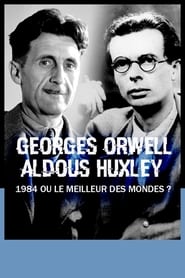 GEORGES ORWELL
ALDOUS HUXLEY
1984 OU LE MEILLEUR DES MONDES ?